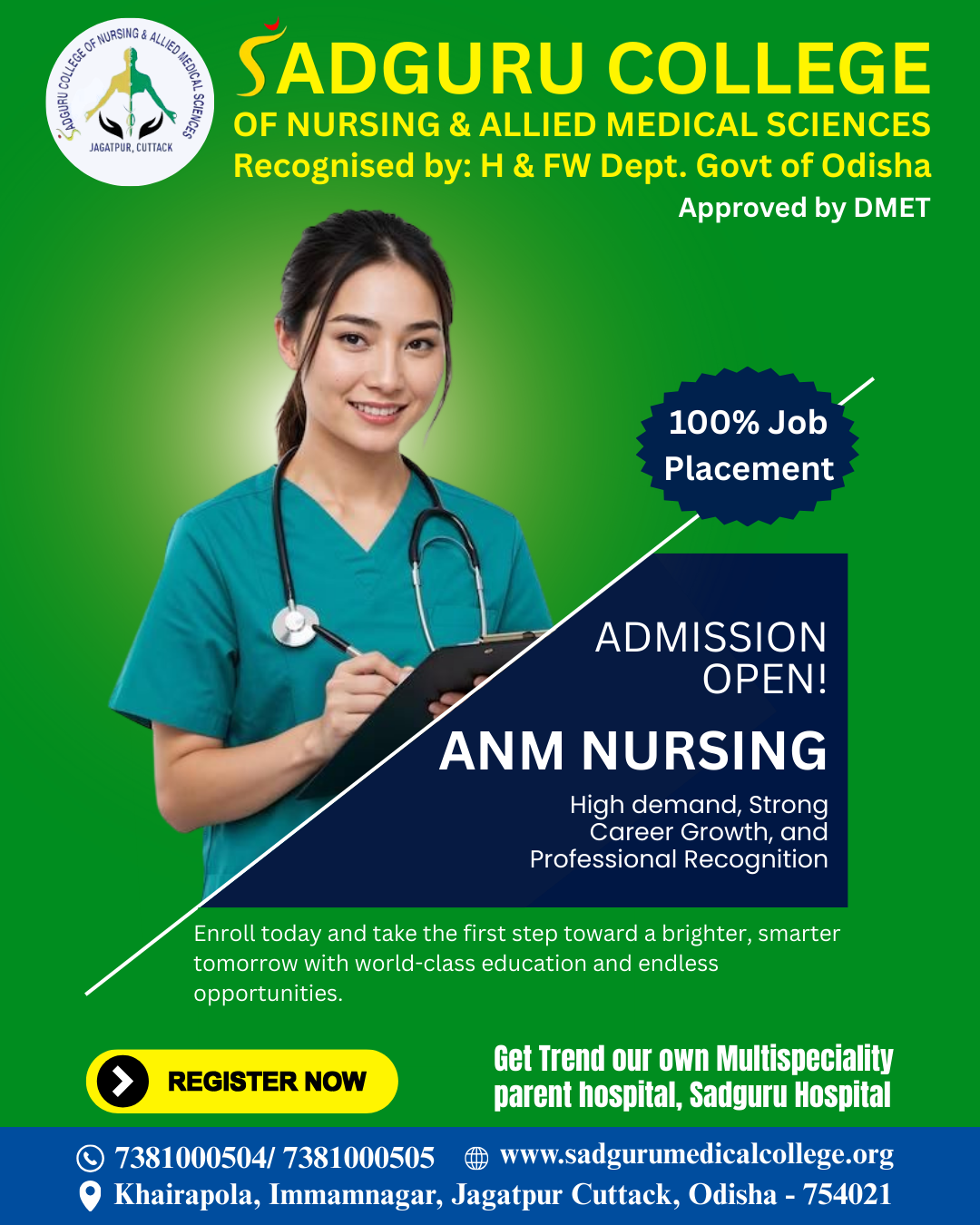 SADGURU COLLEGE OF NURSING & ALLIED MEDICAL SCIENCES
JAGATPUR, CUTTACK

SADGURU COLLEGE
OF NURSING & ALLIED MEDICAL SCIENCES
Recognised by: H & FW Dept. Govt of Odisha
Approved by DMET

100% Job Placement

ADMISSION OPEN!

ANM NURSING

High demand, Strong Career Growth, and Professional Recognition

Enroll today and take the first step toward a brighter, smarter tomorrow with world-class education and endless opportunities.

REGISTER NOW

Get Trend our own Multispeciality parent hospital, Sadguru Hospital

7381000504/ 7381000505
www.sadgurumedicalcollege.org
Khairapola, Immamnagar, Jagatpur Cuttack, Odisha - 754021